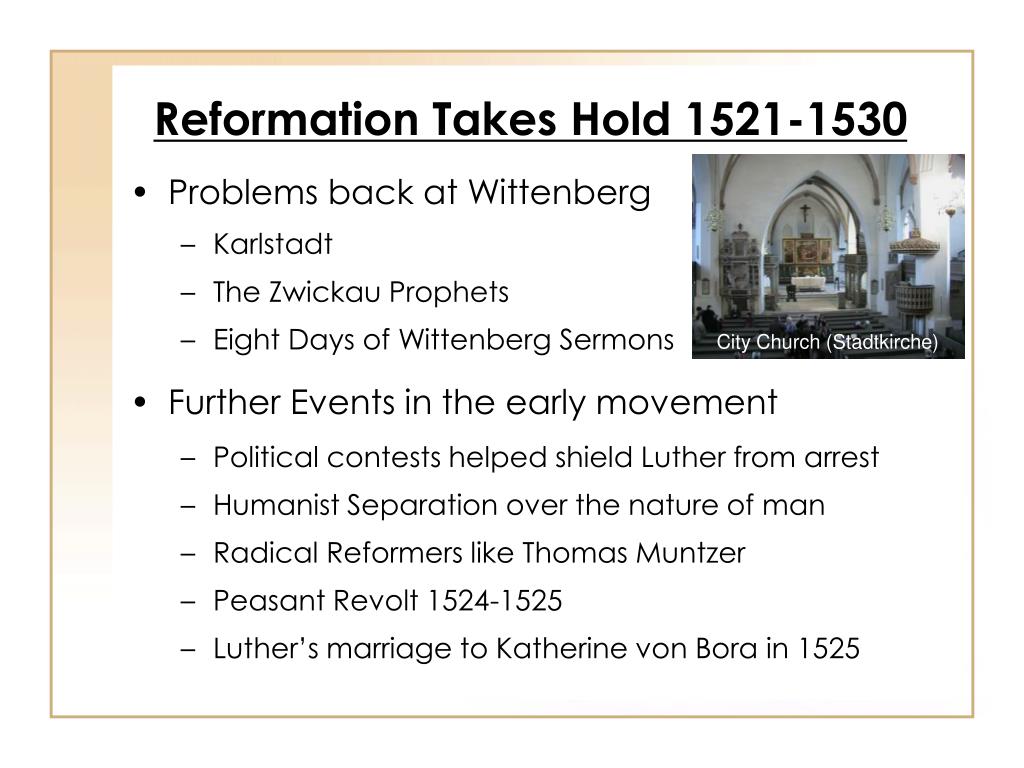 Reformation Takes Hold 1521-1530

• Problems back at Wittenberg
– Karlstadt
– The Zwickau Prophets
– Eight Days of Wittenberg Sermons

City Church (Stadtkirche)

• Further Events in the early movement
– Political contests helped shield Luther from arrest
– Humanist Separation over the nature of man
– Radical Reformers like Thomas Muntzer
– Peasant Revolt 1524-1525
– Luther's marriage to Katherine von Bora in 1525